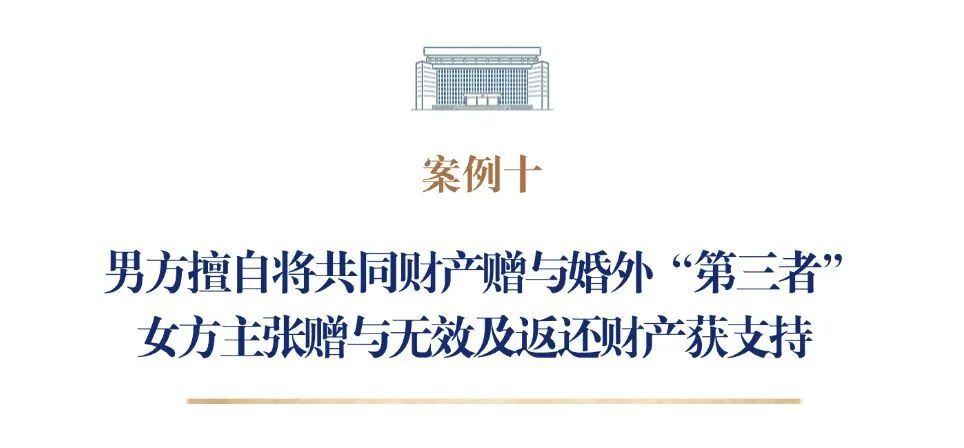 案例十

男方擅自将共同财产赠与婚外“第三者”
女方主张赠与无效及返还财产获支持